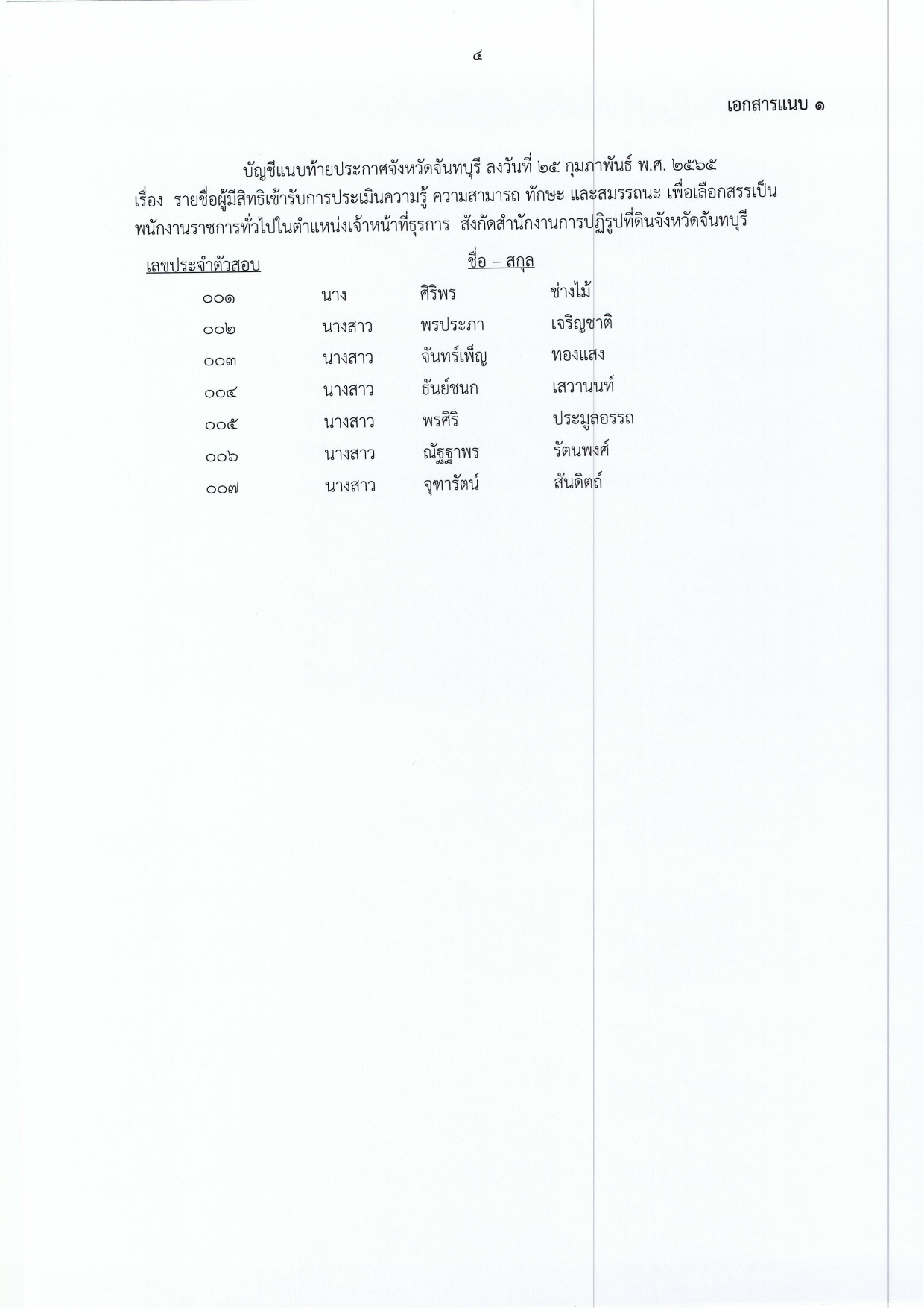 ๔

เอกสารแนบ ๑

บัญชีแนบท้ายประกาศจังหวัดจันทบุรี ลงวันที่ ๒๕ กุมภาพันธ์ พ.ศ. ๒๕๖๕
เรื่อง รายชื่อผู้มีสิทธิเข้ารับการประเมินความรู้ ความสามารถ ทักษะ และสมรรถนะ เพื่อเลือกสรรเป็นพนักงานราชการทั่วไปในตำแหน่งเจ้าหน้าที่ธุรการ สังกัดสำนักงานการปฏิรูปที่ดินจังหวัดจันทบุรี

| เลขประจำตัวสอบ | ชื่อ – สกุล | | |
|---|---|---|---|
| ๐๐๑ | นาง | ศิริพร | ช่างไม้ |
| ๐๐๒ | นางสาว | พรประภา | เจริญชาติ |
| ๐๐๓ | นางสาว | จันทร์เพ็ญ | ทองแสง |
| ๐๐๔ | นางสาว | ธันย์ชนก | เสวานนท์ |
| ๐๐๕ | นางสาว | พรศิริ | ประมูลอรรถ |
| ๐๐๖ | นางสาว | ณัฐฐาพร | รัตนพงศ์ |
| ๐๐๗ | นางสาว | จุฑารัตน์ | สันดิตถ์ |